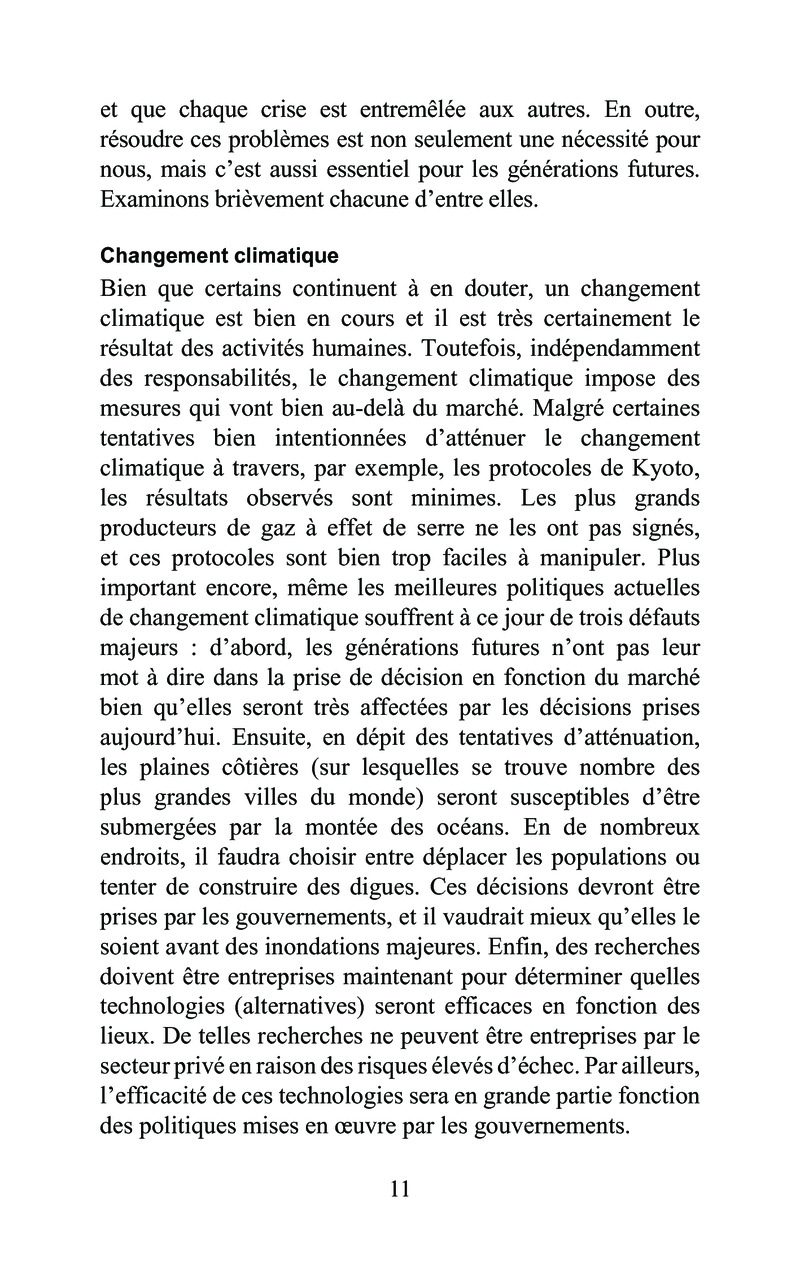 et que chaque crise est entremêlée aux autres. En outre, résoudre ces problèmes est non seulement une nécessité pour nous, mais c'est aussi essentiel pour les générations futures. Examinons brièvement chacune d'entre elles.

Changement climatique

Bien que certains continuent à en douter, un changement climatique est bien en cours et il est très certainement le résultat des activités humaines. Toutefois, indépendamment des responsabilités, le changement climatique impose des mesures qui vont bien au-delà du marché. Malgré certaines tentatives bien intentionnées d'atténuer le changement climatique à travers, par exemple, les protocoles de Kyoto, les résultats observés sont minimes. Les plus grands producteurs de gaz à effet de serre ne les ont pas signés, et ces protocoles sont bien trop faciles à manipuler. Plus important encore, même les meilleures politiques actuelles de changement climatique souffrent à ce jour de trois défauts majeurs : d'abord, les générations futures n'ont pas leur mot à dire dans la prise de décision en fonction du marché bien qu'elles seront très affectées par les décisions prises aujourd'hui. Ensuite, en dépit des tentatives d'atténuation, les plaines côtières (sur lesquelles se trouve nombre des plus grandes villes du monde) seront susceptibles d'être submergées par la montée des océans. En de nombreux endroits, il faudra choisir entre déplacer les populations ou tenter de construire des digues. Ces décisions devront être prises par les gouvernements, et il vaudrait mieux qu'elles le soient avant des inondations majeures. Enfin, des recherches doivent être entreprises maintenant pour déterminer quelles technologies (alternatives) seront efficaces en fonction des lieux. De telles recherches ne peuvent être entreprises par le secteur privé en raison des risques élevés d'échec. Par ailleurs, l'efficacité de ces technologies sera en grande partie fonction des politiques mises en œuvre par les gouvernements.

11